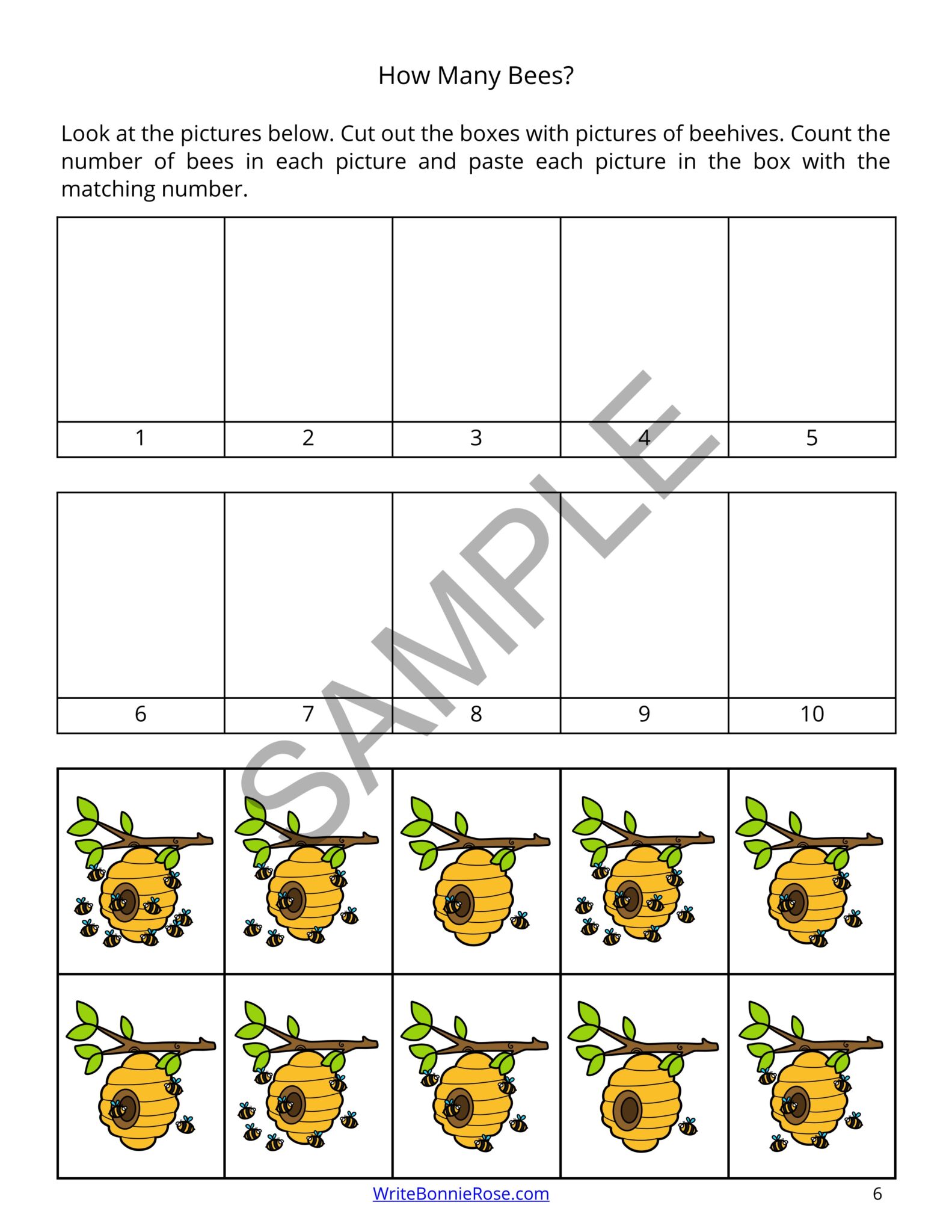 How Many Bees?

Look at the pictures below. Cut out the boxes with pictures of beehives. Count the number of bees in each picture and paste each picture in the box with the matching number.

| 1 | 2 | 3 | 4 | 5 |
|---|---|---|---|---|

| 6 | 7 | 8 | 9 | 10 |
|---|---|---|---|---|

SAMPLE

WriteBonnieRose.com 6